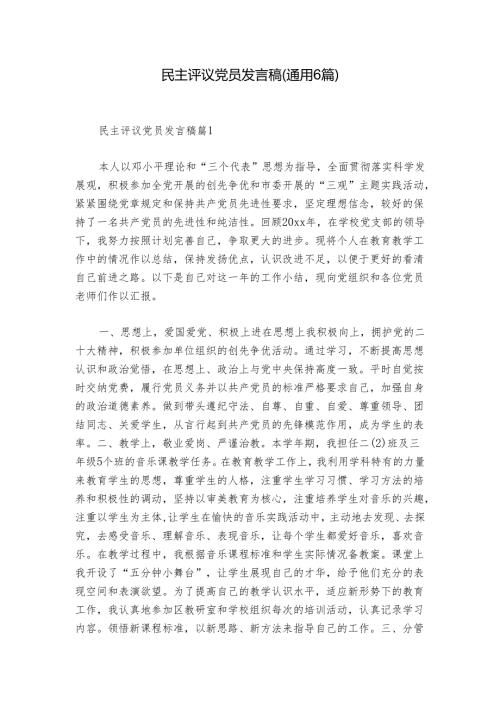 民主评议党员发言稿(通用6篇)

民主评议党员发言稿篇1

本人以邓小平理论和“三个代表”思想为指导，全面贯彻落实科学发展观，积极参加全党开展的创先争优和市委开展的“三观”主题实践活动，紧紧围绕党章规定和保持共产党员先进性要求，坚定理想信念，较好的保持了一名共产党员的先进性和纯洁性。回顾20xx年，在学校党支部的领导下，我努力按照计划完善自己，争取更大的进步。现将个人在教育教学工作中的情况作以总结，保持发扬优点，认识改进不足，以便于更好的看清自己前进之路。以下是自己对这一年的工作小结，现向党组织和各位党员老师们作以汇报。

一、思想上，爱国爱党、积极上进在思想上我积极向上，拥护党的二十大精神，积极参加单位组织的创先争优活动。通过学习，不断提高思想认识和政治觉悟，在思想上、政治上与党中央保持高度一致。平时自觉按时交纳党费，履行党员义务并以共产党员的标准严格要求自己，加强自身的政治道德素养。做到带头遵纪守法、自尊、自重、自爱、尊重领导、团结同志、关爱学生，从言行起到共产党员的先锋模范作用，成为学生的表率。二、教学上，敬业爱岗、严谨治教。本学年期，我担任二(2)班及三年级5个班的音乐课教学任务。在教育教学工作上，我利用学科特有的力量来教育学生的思想，尊重学生的人格，注重学生学习习惯、学习方法的培养和积极性的调动，坚持以审美教育为核心，注重培养学生对音乐的兴趣，注重以学生为主体,让学生在愉快的音乐实践活动中，主动地去发现、去探究，去感受音乐、理解音乐、表现音乐，让每个学生都爱好音乐，喜欢音乐。在教学过程中，我根据音乐课程标准和学生实际情况备教案。课堂上我开设了“五分钟小舞台”，让学生展现自己的才华，给予他们充分的表现空间和表演欲望。为了提高自己的教学认识水平，适应新形势下的教育工作，我认真地参加区教研室和学校组织每次的培训活动，认真记录学习内容。领悟新课程标准，以新思路、新方法来指导自己的工作。三、分管